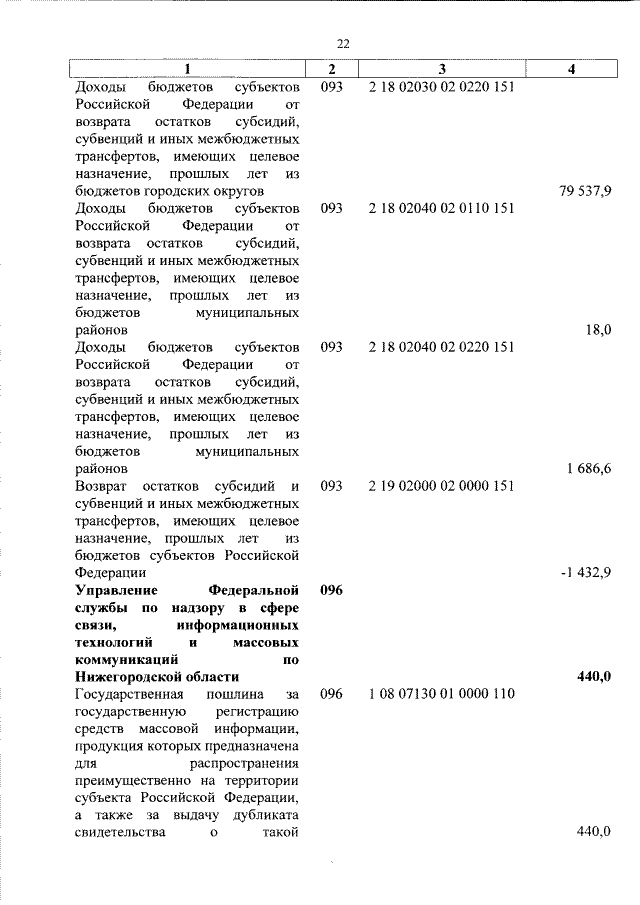 22

| 1 | 2 | 3 | 4 |
|---|---|---|---|
| Доходы бюджетов субъектов Российской Федерации от возврата остатков субсидий, субвенций и иных межбюджетных трансфертов, имеющих целевое назначение, прошлых лет из бюджетов городских округов | 093 | 2 18 02030 02 0220 151 | 79 537,9 |
| Доходы бюджетов субъектов Российской Федерации от возврата остатков субсидий, субвенций и иных межбюджетных трансфертов, имеющих целевое назначение, прошлых лет из бюджетов муниципальных районов | 093 | 2 18 02040 02 0110 151 | 18,0 |
| Доходы бюджетов субъектов Российской Федерации от возврата остатков субсидий, субвенций и иных межбюджетных трансфертов, имеющих целевое назначение, прошлых лет из бюджетов муниципальных районов | 093 | 2 18 02040 02 0220 151 | 1 686,6 |
| Возврат остатков субсидий и субвенций и иных межбюджетных трансфертов, имеющих целевое назначение, прошлых лет из бюджетов субъектов Российской Федерации | 093 | 2 19 02000 02 0000 151 | -1 432,9 |
| **Управление Федеральной службы по надзору в сфере связи, информационных технологий и массовых коммуникаций по Нижегородской области** | **096** | | **440,0** |
| Государственная пошлина за государственную регистрацию средств массовой информации, продукция которых предназначена для распространения преимущественно на территории субъекта Российской Федерации, а также за выдачу дубликата свидетельства о такой | 096 | 1 08 07130 01 0000 110 | 440,0 |